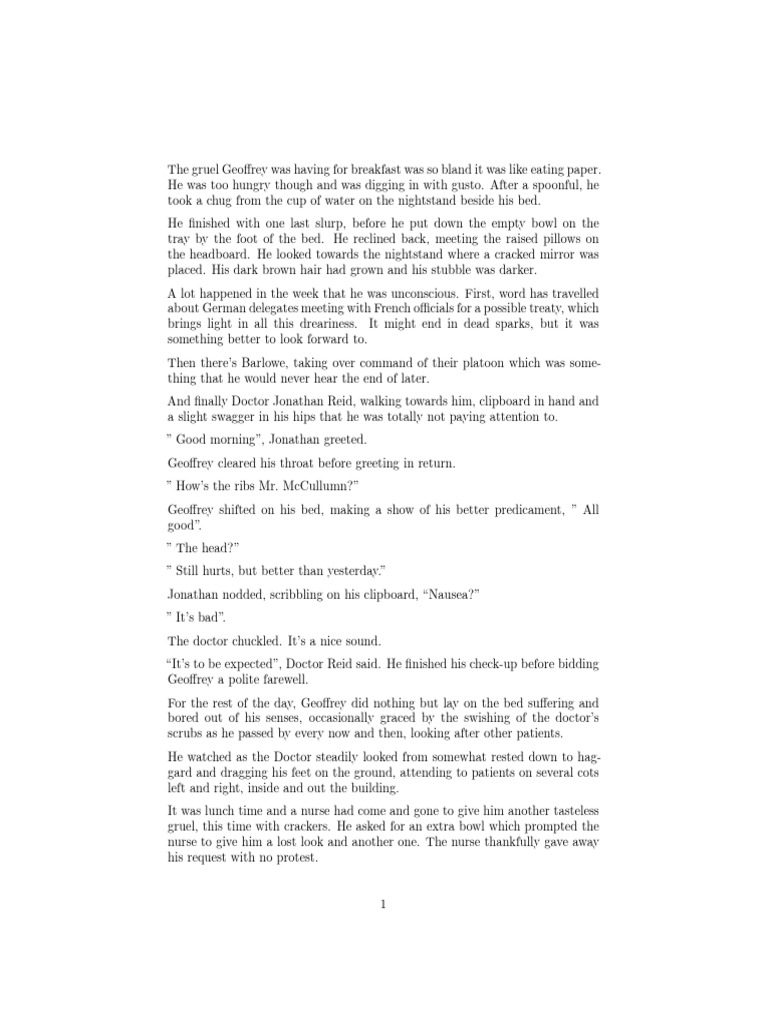 The gruel Geoffrey was having for breakfast was so bland it was like eating paper. He was too hungry though and was digging in with gusto. After a spoonful, he took a chug from the cup of water on the nightstand beside his bed.

He finished with one last slurp, before he put down the empty bowl on the tray by the foot of the bed. He reclined back, meeting the raised pillows on the headboard. He looked towards the nightstand where a cracked mirror was placed. His dark brown hair had grown and his stubble was darker.

A lot happened in the week that he was unconscious. First, word has travelled about German delegates meeting with French officials for a possible treaty, which brings light in all this dreariness. It might end in dead sparks, but it was something better to look forward to.

Then there's Barlowe, taking over command of their platoon which was something that he would never hear the end of later.

And finally Doctor Jonathan Reid, walking towards him, clipboard in hand and a slight swagger in his hips that he was totally not paying attention to.

" Good morning", Jonathan greeted.

Geoffrey cleared his throat before greeting in return.

" How's the ribs Mr. McCullumn?"

Geoffrey shifted on his bed, making a show of his better predicament, " All good".

" The head?"

" Still hurts, but better than yesterday."

Jonathan nodded, scribbling on his clipboard, "Nausea?"

" It's bad".

The doctor chuckled. It's a nice sound.

"It's to be expected", Doctor Reid said. He finished his check-up before bidding Geoffrey a polite farewell.

For the rest of the day, Geoffrey did nothing but lay on the bed suffering and bored out of his senses, occasionally graced by the swishing of the doctor's scrubs as he passed by every now and then, looking after other patients.

He watched as the Doctor steadily looked from somewhat rested down to haggard and dragging his feet on the ground, attending to patients on several cots left and right, inside and out the building.

It was lunch time and a nurse had come and gone to give him another tasteless gruel, this time with crackers. He asked for an extra bowl which prompted the nurse to give him a lost look and another one. The nurse thankfully gave away his request with no protest.

1